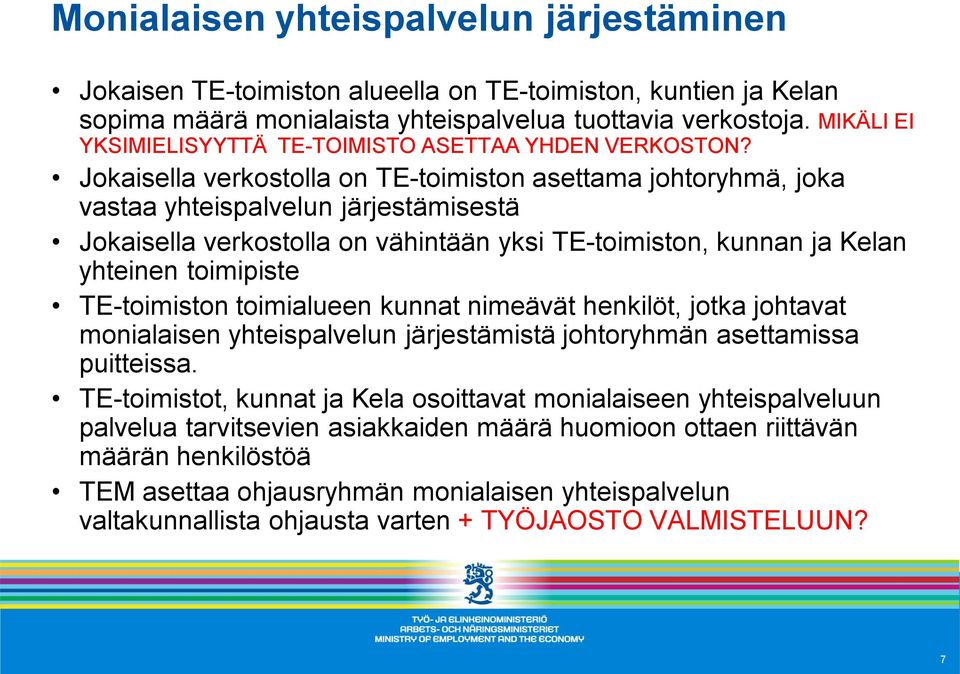 Monialaisen yhteispalvelun järjestäminen

• Jokaisen TE-toimiston alueella on TE-toimiston, kuntien ja Kelan sopima määrä monialaista yhteispalvelua tuottavia verkostoja. MIKÄLI EI YKSIMIELISYYTTÄ TE-TOIMISTO ASETTAA YHDEN VERKOSTON?

• Jokaisella verkostolla on TE-toimiston asettama johtoryhmä, joka vastaa yhteispalvelun järjestämisestä

• Jokaisella verkostolla on vähintään yksi TE-toimiston, kunnan ja Kelan yhteinen toimipiste

• TE-toimiston toimialueen kunnat nimeävät henkilöt, jotka johtavat monialaisen yhteispalvelun järjestämistä johtoryhmän asettamissa puitteissa.

• TE-toimistot, kunnat ja Kela osoittavat monialaiseen yhteispalveluun palvelua tarvitsevien asiakkaiden määrä huomioon ottaen riittävän määrän henkilöstöä

• TEM asettaa ohjausryhmän monialaisen yhteispalvelun valtakunnallista ohjausta varten + TYÖJAOSTO VALMISTELUUN?

TYÖ- JA ELINKEINOMINISTERIÖ
ARBETS- OCH NÄRINGSMINISTERIET
MINISTRY OF EMPLOYMENT AND THE ECONOMY

7